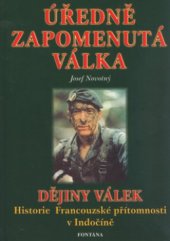 ÚŘEDNĚ ZAPOMENUTÁ VÁLKA

Josef Novotný

DĚJINY VÁLEK

Historie Francouzské přítomnosti v Indočíně

FONTANA